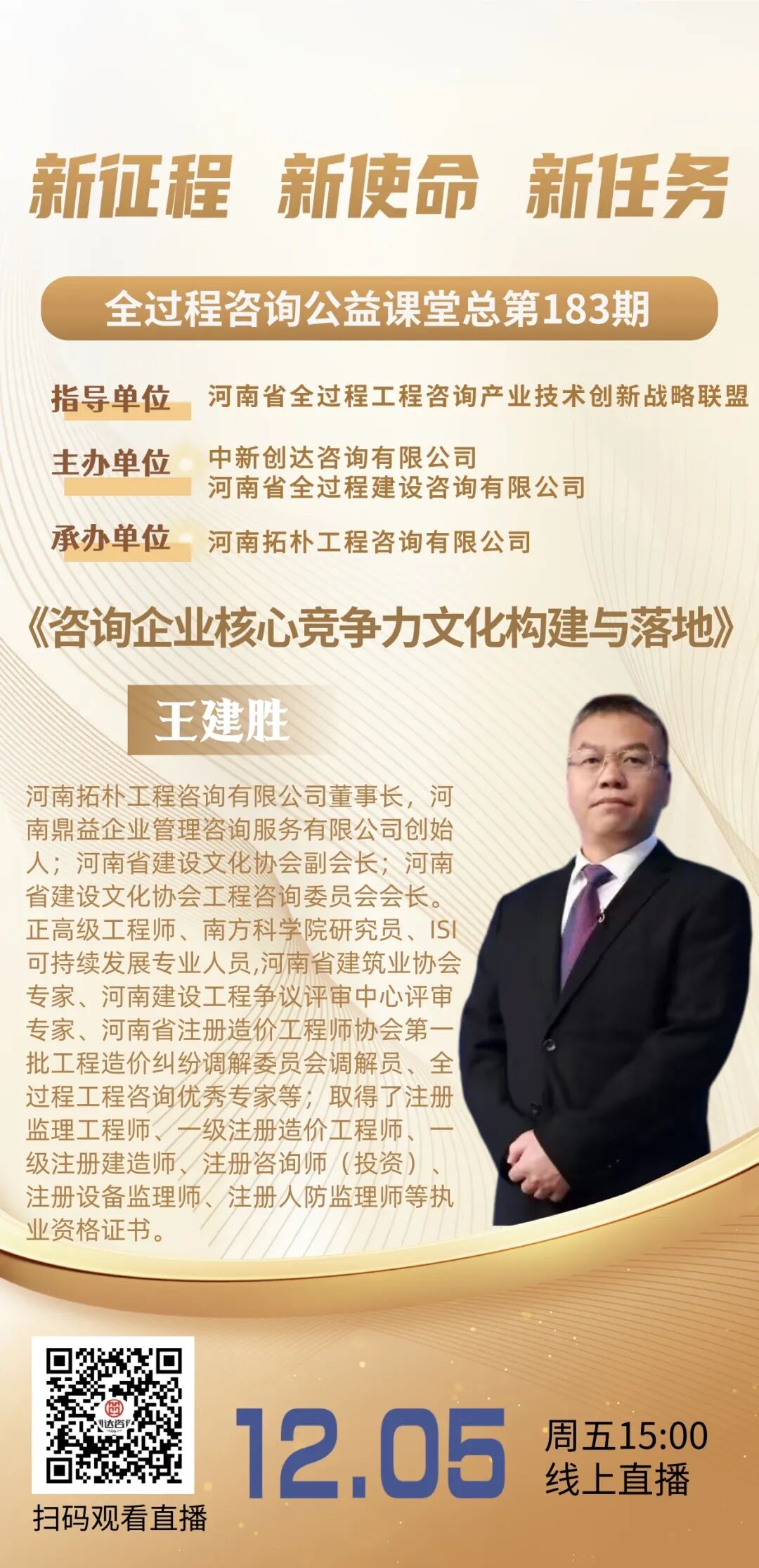 新征程 新使命 新任务

全过程咨询公益课堂总第183期

指导单位 河南省全过程工程咨询产业技术创新战略联盟

主办单位 中新创达咨询有限公司
河南省全过程建设咨询有限公司

承办单位 河南拓朴工程咨询有限公司

《咨询企业核心竞争力文化构建与落地》

王建胜

河南拓朴工程咨询有限公司董事长，河南鼎益企业管理咨询服务有限公司创始人；河南省建设文化协会副会长；河南省建设文化协会工程咨询委员会会长。正高级工程师、南方科学院研究员、ISI可持续发展专业人员,河南省建筑业协会专家、河南建设工程争议评审中心评审专家、河南省注册造价工程师协会第一批工程造价纠纷调解委员会调解员、全过程工程咨询优秀专家等；取得了注册监理工程师、一级注册造价工程师、一级注册建造师、注册咨询师（投资）、注册设备监理师、注册人防监理师等执业资格证书。

扫码观看直播

12.05

周五15:00
线上直播